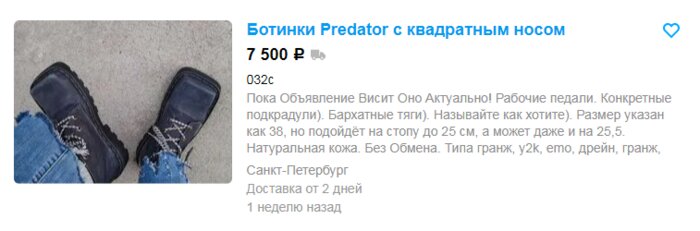 Ботинки Predator с квадратным носом

7 500 ₽

032с

Пока Объявление Висит Оно Актуально! Рабочие педали. Конкретные подкрадули). Бархатные тяги). Называйте как хотите). Размер указан как 38, но подойдёт на стопу до 25 см, а может даже и на 25,5. Натуральная кожа. Без Обмена. Типа гранж, y2k, emo, дрейн, гранж,

Санкт-Петербург

Доставка от 2 дней

1 неделю назад